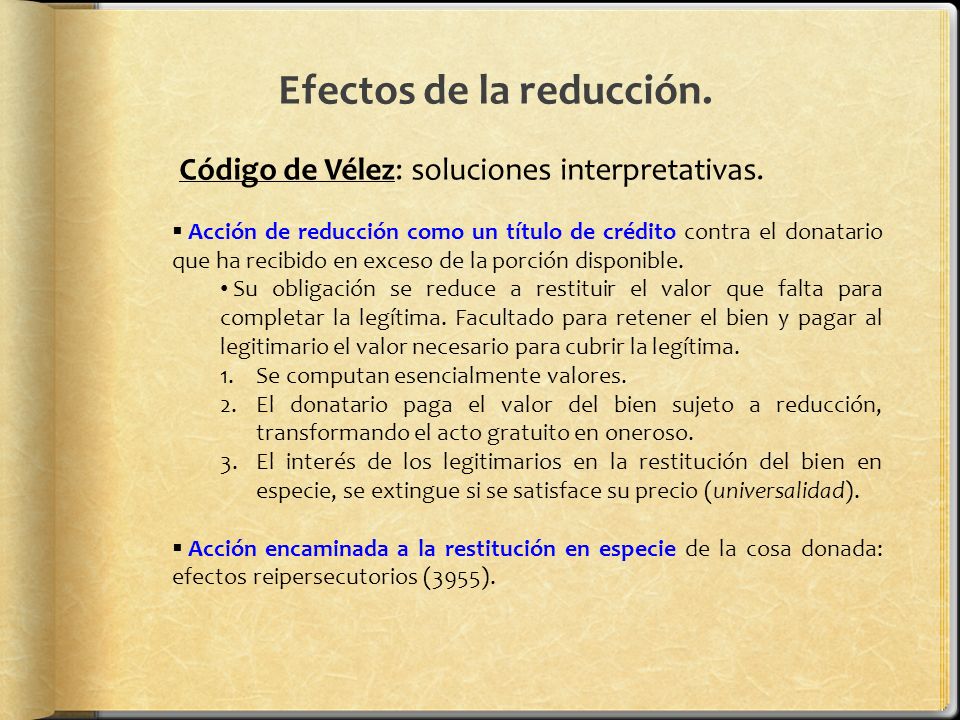 Efectos de la reducción.

Código de Vélez: soluciones interpretativas.

▪ Acción de reducción como un título de crédito contra el donatario que ha recibido en exceso de la porción disponible.

• Su obligación se reduce a restituir el valor que falta para completar la legítima. Facultado para retener el bien y pagar al legitimario el valor necesario para cubrir la legítima.

1. Se computan esencialmente valores.
2. El donatario paga el valor del bien sujeto a reducción, transformando el acto gratuito en oneroso.
3. El interés de los legitimarios en la restitución del bien en especie, se extingue si se satisface su precio (universalidad).

▪ Acción encaminada a la restitución en especie de la cosa donada: efectos reipersecutorios (3955).